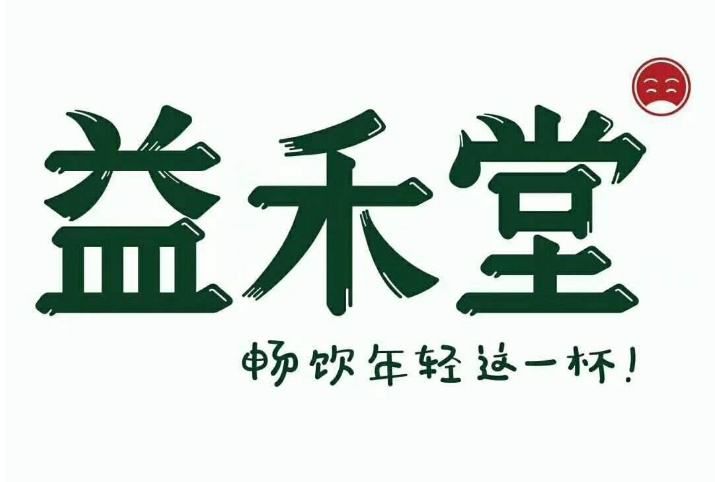 益禾堂

畅饮年轻这一杯!